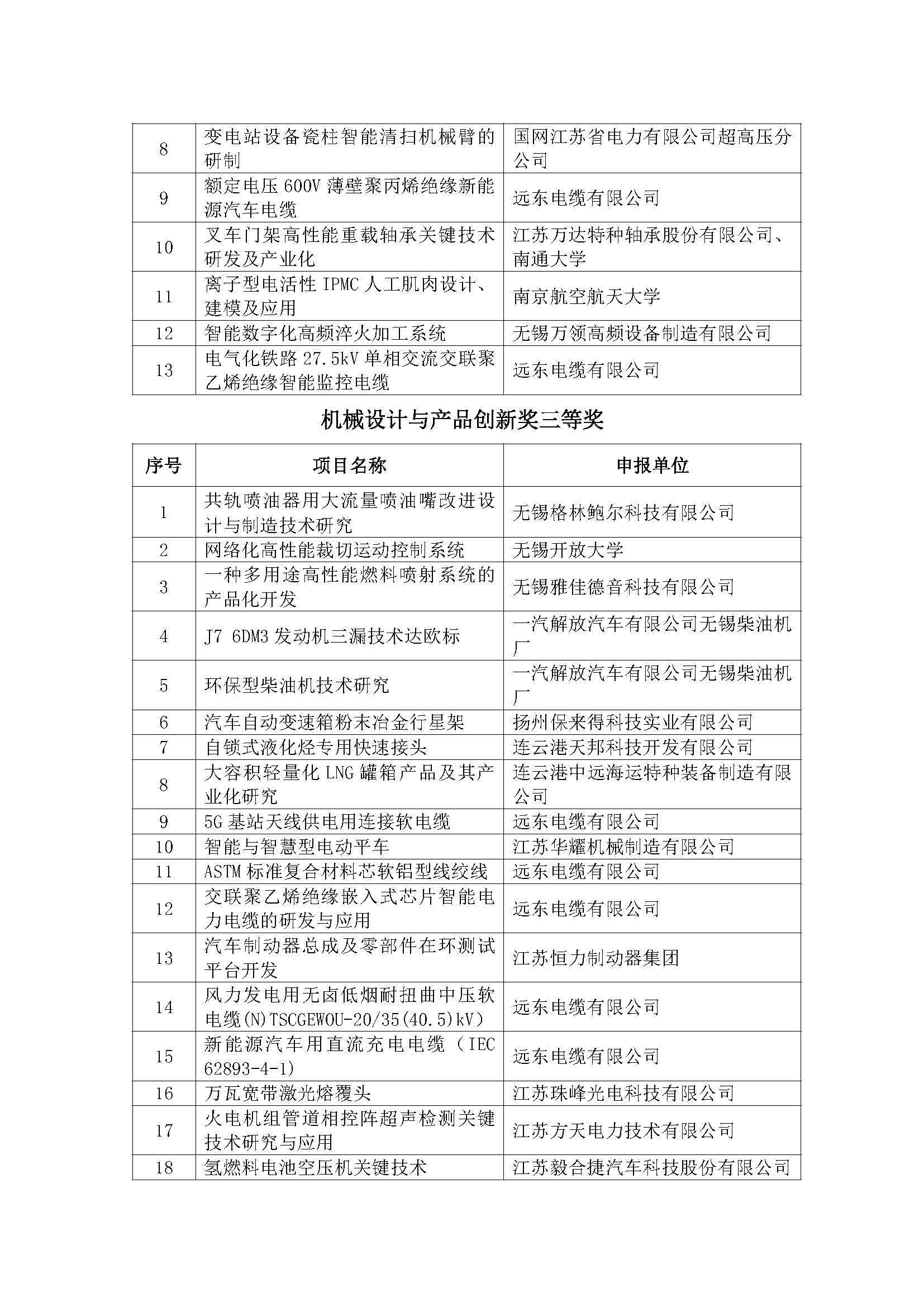 | 8 | 变电站设备瓷柱智能清扫机械臂的研制 | 国网江苏省电力有限公司超高压分公司 |
|---|---|---|
| 9 | 额定电压 600V 薄壁聚丙烯绝缘新能源汽车电缆 | 远东电缆有限公司 |
| 10 | 叉车门架高性能重载轴承关键技术研发及产业化 | 江苏万达特种轴承股份有限公司、南通大学 |
| 11 | 离子型电活性 IPMC 人工肌肉设计、建模及应用 | 南京航空航天大学 |
| 12 | 智能数字化高频淬火加工系统 | 无锡万领高频设备制造有限公司 |
| 13 | 电气化铁路 27.5kV 单相交流交联聚乙烯绝缘智能监控电缆 | 远东电缆有限公司 |

机械设计与产品创新奖三等奖

| 序号 | 项目名称 | 申报单位 |
|---|---|---|
| 1 | 共轨喷油器用大流量喷油嘴改进设计与制造技术研究 | 无锡格林鲍尔科技有限公司 |
| 2 | 网络化高性能裁切运动控制系统 | 无锡开放大学 |
| 3 | 一种多用途高性能燃料喷射系统的产品化开发 | 无锡雅佳德音科技有限公司 |
| 4 | J7 6DM3 发动机三漏技术达欧标 | 一汽解放汽车有限公司无锡柴油机厂 |
| 5 | 环保型柴油机技术研究 | 一汽解放汽车有限公司无锡柴油机厂 |
| 6 | 汽车自动变速箱粉末冶金行星架 | 扬州保来得科技实业有限公司 |
| 7 | 自锁式液化烃专用快速接头 | 连云港天邦科技开发有限公司 |
| 8 | 大容积轻量化 LNG 罐箱产品及其产业化研究 | 连云港中远海运特种装备制造有限公司 |
| 9 | 5G 基站天线供电用连接软电缆 | 远东电缆有限公司 |
| 10 | 智能与智慧型电动平车 | 江苏华耀机械制造有限公司 |
| 11 | ASTM 标准复合材料芯软铝型线绞线 | 远东电缆有限公司 |
| 12 | 交联聚乙烯绝缘嵌入式芯片智能电力电缆的研发与应用 | 远东电缆有限公司 |
| 13 | 汽车制动器总成及零部件在环测试平台开发 | 江苏恒力制动器集团 |
| 14 | 风力发电用无卤低烟耐扭曲中压软电缆(N)TSCGEWOU-20/35(40.5)kV) | 远东电缆有限公司 |
| 15 | 新能源汽车用直流充电电缆（IEC 62893-4-1) | 远东电缆有限公司 |
| 16 | 万瓦宽带激光熔覆头 | 江苏珠峰光电科技有限公司 |
| 17 | 火电机组管道相控阵超声检测关键技术研究与应用 | 江苏方天电力技术有限公司 |
| 18 | 氢燃料电池空压机关键技术 | 江苏毅合捷汽车科技股份有限公司 |